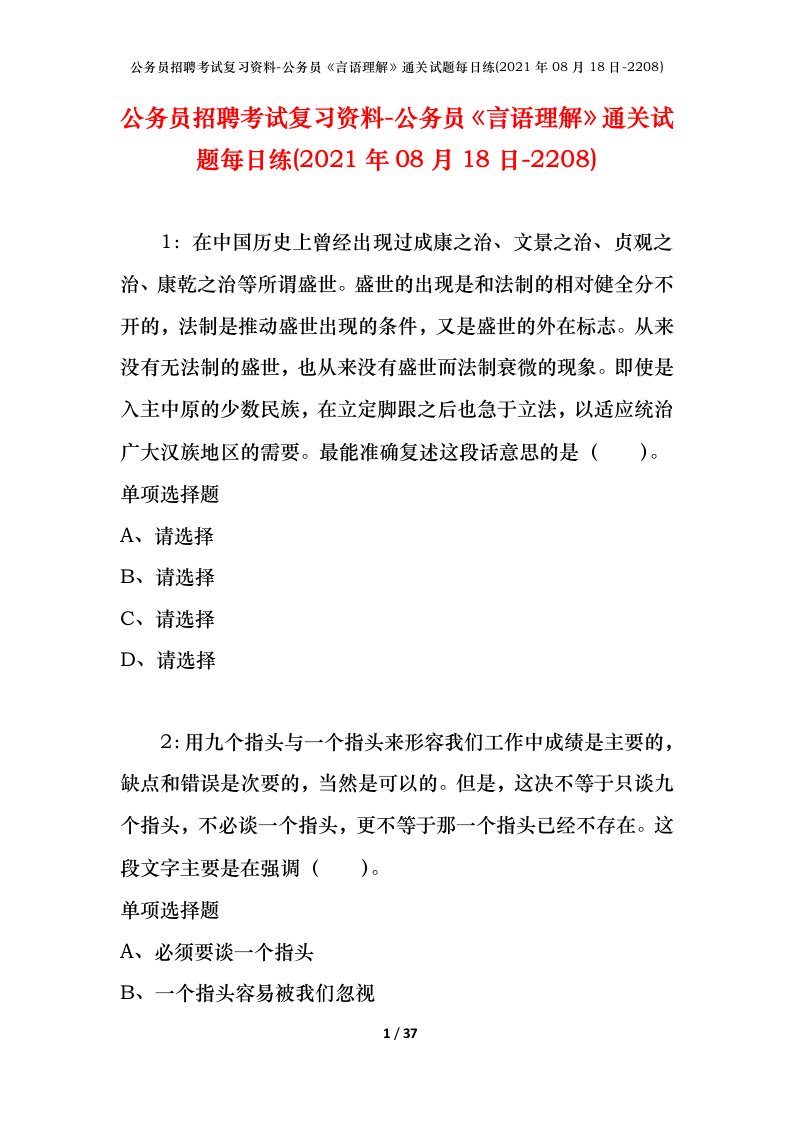 公务员招聘考试复习资料-公务员《言语理解》通关试题每日练(2021 年 08 月 18 日-2208)

公务员招聘考试复习资料-公务员《言语理解》通关试题每日练(2021 年 08 月 18 日-2208)

1：在中国历史上曾经出现过成康之治、文景之治、贞观之治、康乾之治等所谓盛世。盛世的出现是和法制的相对健全分不开的，法制是推动盛世出现的条件，又是盛世的外在标志。从来没有无法制的盛世，也从来没有盛世而法制衰微的现象。即使是入主中原的少数民族，在立定脚跟之后也急于立法，以适应统治广大汉族地区的需要。最能准确复述这段话意思的是（　　）。

单项选择题

A、请选择

B、请选择

C、请选择

D、请选择

2：用九个指头与一个指头来形容我们工作中成绩是主要的，缺点和错误是次要的，当然是可以的。但是，这决不等于只谈九个指头，不必谈一个指头，更不等于那一个指头已经不存在。这段文字主要是在强调（　　）。

单项选择题

A、必须要谈一个指头

B、一个指头容易被我们忽视

1 / 37